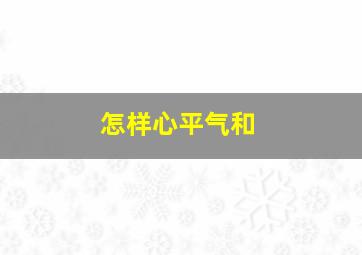 怎样心平气和